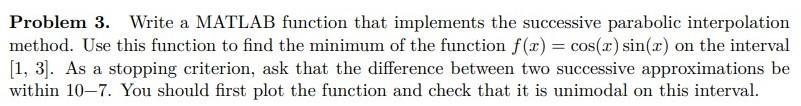 **Problem 3.** Write a MATLAB function that implements the successive parabolic interpolation method. Use this function to find the minimum of the function $f(x) = \cos(x)\sin(x)$ on the interval $[1, 3]$. As a stopping criterion, ask that the difference between two successive approximations be within $10-7$. You should first plot the function and check that it is unimodal on this interval.